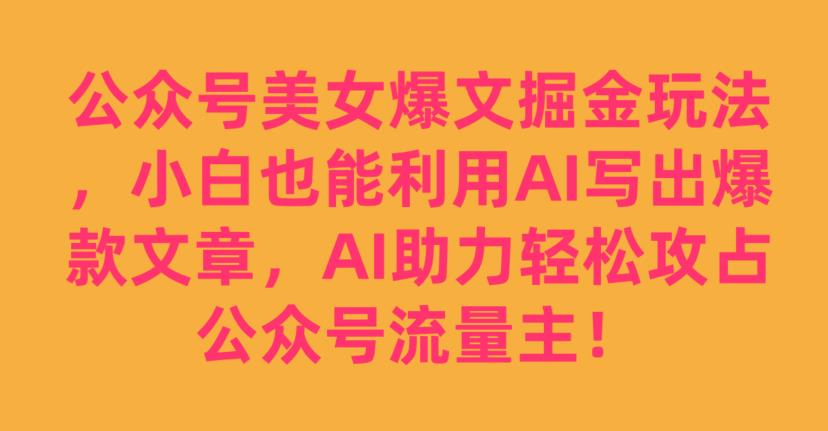 公众号美女爆文掘金玩法，小白也能利用AI写出爆款文章，AI助力轻松攻占公众号流量主！